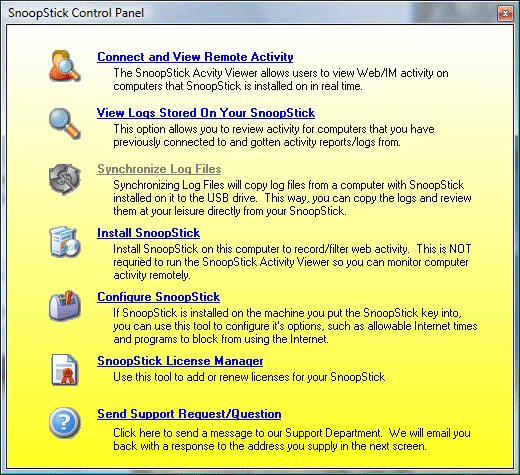 SnoopStick Control Panel

Connect and View Remote Activity
The SnoopStick Acvity Viewer allows users to view Web/IM activity on computers that SnoopStick is installed on in real time.

View Logs Stored On Your SnoopStick
This option allows you to review activity for computers that you have previously connected to and gotten activity reports/logs from.

Synchronize Log Files
Synchronizing Log Files will copy log files from a computer with SnoopStick installed on it to the USB drive. This way, you can copy the logs and review them at your leisure directly from your SnoopStick.

Install SnoopStick
Install SnoopStick on this computer to record/filter web activity. This is NOT requried to run the SnoopStick Activity Viewer so you can monitor computer activity remotely.

Configure SnoopStick
If SnoopStick is installed on the machine you put the SnoopStick key into, you can use this tool to configure it's options, such as allowable Internet times and programs to block from using the Internet.

SnoopStick License Manager
Use this tool to add or renew licenses for your SnoopStick

Send Support Request/Question
Click here to send a message to our Support Department. We will email you back with a response to the address you supply in the next screen.